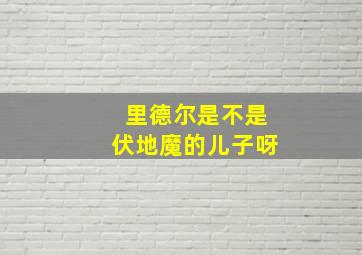 里德尔是不是
伏地魔的儿子呀